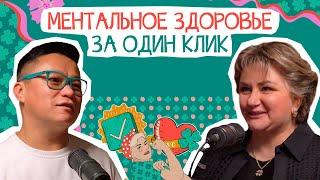 МЕНТАЛЬНОЕ ЗДОРОВЬЕ
ЗА ОДИН КЛИК